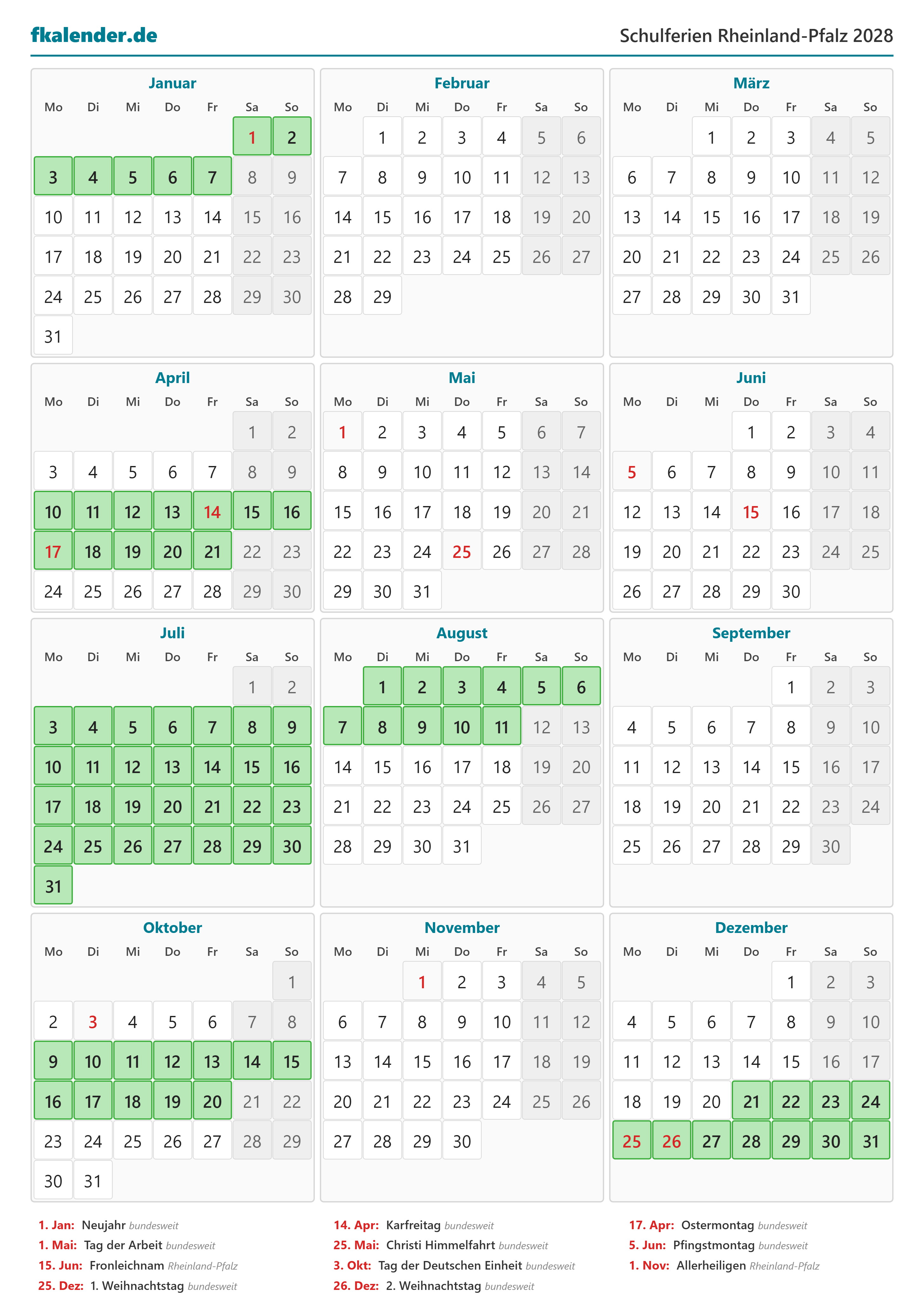 fkalender.de

Schulferien Rheinland-Pfalz 2028

Januar

| Mo | Di | Mi | Do | Fr | Sa | So |
|---|---|---|---|---|---|---|
| | | | | | 1 | 2 |
| 3 | 4 | 5 | 6 | 7 | 8 | 9 |
| 10 | 11 | 12 | 13 | 14 | 15 | 16 |
| 17 | 18 | 19 | 20 | 21 | 22 | 23 |
| 24 | 25 | 26 | 27 | 28 | 29 | 30 |
| 31 | | | | | | |

Februar

| Mo | Di | Mi | Do | Fr | Sa | So |
|---|---|---|---|---|---|---|
| | 1 | 2 | 3 | 4 | 5 | 6 |
| 7 | 8 | 9 | 10 | 11 | 12 | 13 |
| 14 | 15 | 16 | 17 | 18 | 19 | 20 |
| 21 | 22 | 23 | 24 | 25 | 26 | 27 |
| 28 | 29 | | | | | |

März

| Mo | Di | Mi | Do | Fr | Sa | So |
|---|---|---|---|---|---|---|
| | | 1 | 2 | 3 | 4 | 5 |
| 6 | 7 | 8 | 9 | 10 | 11 | 12 |
| 13 | 14 | 15 | 16 | 17 | 18 | 19 |
| 20 | 21 | 22 | 23 | 24 | 25 | 26 |
| 27 | 28 | 29 | 30 | 31 | | |

April

| Mo | Di | Mi | Do | Fr | Sa | So |
|---|---|---|---|---|---|---|
| | | | | | 1 | 2 |
| 3 | 4 | 5 | 6 | 7 | 8 | 9 |
| 10 | 11 | 12 | 13 | 14 | 15 | 16 |
| 17 | 18 | 19 | 20 | 21 | 22 | 23 |
| 24 | 25 | 26 | 27 | 28 | 29 | 30 |

Mai

| Mo | Di | Mi | Do | Fr | Sa | So |
|---|---|---|---|---|---|---|
| 1 | 2 | 3 | 4 | 5 | 6 | 7 |
| 8 | 9 | 10 | 11 | 12 | 13 | 14 |
| 15 | 16 | 17 | 18 | 19 | 20 | 21 |
| 22 | 23 | 24 | 25 | 26 | 27 | 28 |
| 29 | 30 | 31 | | | | |

Juni

| Mo | Di | Mi | Do | Fr | Sa | So |
|---|---|---|---|---|---|---|
| | | | 1 | 2 | 3 | 4 |
| 5 | 6 | 7 | 8 | 9 | 10 | 11 |
| 12 | 13 | 14 | 15 | 16 | 17 | 18 |
| 19 | 20 | 21 | 22 | 23 | 24 | 25 |
| 26 | 27 | 28 | 29 | 30 | | |

Juli

| Mo | Di | Mi | Do | Fr | Sa | So |
|---|---|---|---|---|---|---|
| | | | | | 1 | 2 |
| 3 | 4 | 5 | 6 | 7 | 8 | 9 |
| 10 | 11 | 12 | 13 | 14 | 15 | 16 |
| 17 | 18 | 19 | 20 | 21 | 22 | 23 |
| 24 | 25 | 26 | 27 | 28 | 29 | 30 |
| 31 | | | | | | |

August

| Mo | Di | Mi | Do | Fr | Sa | So |
|---|---|---|---|---|---|---|
| | 1 | 2 | 3 | 4 | 5 | 6 |
| 7 | 8 | 9 | 10 | 11 | 12 | 13 |
| 14 | 15 | 16 | 17 | 18 | 19 | 20 |
| 21 | 22 | 23 | 24 | 25 | 26 | 27 |
| 28 | 29 | 30 | 31 | | | |

September

| Mo | Di | Mi | Do | Fr | Sa | So |
|---|---|---|---|---|---|---|
| | | | | 1 | 2 | 3 |
| 4 | 5 | 6 | 7 | 8 | 9 | 10 |
| 11 | 12 | 13 | 14 | 15 | 16 | 17 |
| 18 | 19 | 20 | 21 | 22 | 23 | 24 |
| 25 | 26 | 27 | 28 | 29 | 30 | |

Oktober

| Mo | Di | Mi | Do | Fr | Sa | So |
|---|---|---|---|---|---|---|
| | | | | | | 1 |
| 2 | 3 | 4 | 5 | 6 | 7 | 8 |
| 9 | 10 | 11 | 12 | 13 | 14 | 15 |
| 16 | 17 | 18 | 19 | 20 | 21 | 22 |
| 23 | 24 | 25 | 26 | 27 | 28 | 29 |
| 30 | 31 | | | | | |

November

| Mo | Di | Mi | Do | Fr | Sa | So |
|---|---|---|---|---|---|---|
| | | 1 | 2 | 3 | 4 | 5 |
| 6 | 7 | 8 | 9 | 10 | 11 | 12 |
| 13 | 14 | 15 | 16 | 17 | 18 | 19 |
| 20 | 21 | 22 | 23 | 24 | 25 | 26 |
| 27 | 28 | 29 | 30 | | | |

Dezember

| Mo | Di | Mi | Do | Fr | Sa | So |
|---|---|---|---|---|---|---|
| | | | | 1 | 2 | 3 |
| 4 | 5 | 6 | 7 | 8 | 9 | 10 |
| 11 | 12 | 13 | 14 | 15 | 16 | 17 |
| 18 | 19 | 20 | 21 | 22 | 23 | 24 |
| 25 | 26 | 27 | 28 | 29 | 30 | 31 |

1. Jan: Neujahr bundesweit
1. Mai: Tag der Arbeit bundesweit
15. Jun: Fronleichnam Rheinland-Pfalz
25. Dez: 1. Weihnachtstag bundesweit

14. Apr: Karfreitag bundesweit
25. Mai: Christi Himmelfahrt bundesweit
3. Okt: Tag der Deutschen Einheit bundesweit
26. Dez: 2. Weihnachtstag bundesweit

17. Apr: Ostermontag bundesweit
5. Jun: Pfingstmontag bundesweit
1. Nov: Allerheiligen Rheinland-Pfalz